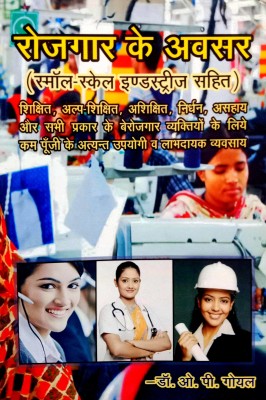 रोजगार के अवसर
(स्मॉल-स्केल इण्डस्ट्रीज सहित)

शिक्षित, अल्प-शिक्षित, अशिक्षित, निर्धन, असहाय और सभी प्रकार के बेरोजगार व्यक्तियों के लिये कम पूँजी के अत्यन्त उपयोगी व लाभदायक व्यवसाय

—डॉ. ओ. पी. गोयल